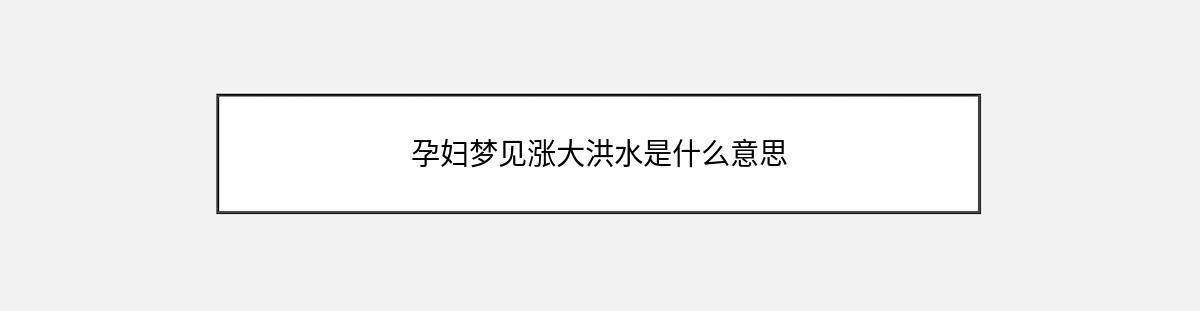 孕妇梦见涨大洪水是什么意思